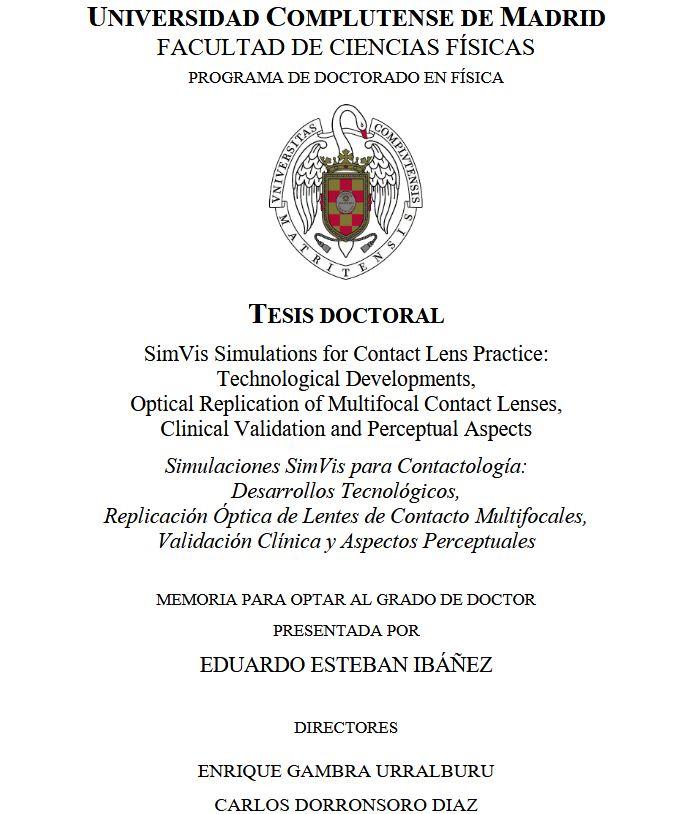 UNIVERSIDAD COMPLUTENSE DE MADRID
FACULTAD DE CIENCIAS FÍSICAS
PROGRAMA DE DOCTORADO EN FÍSICA

VNIVERSITAS COMPLVTENSIS MATRITENSIS

TESIS DOCTORAL

SimVis Simulations for Contact Lens Practice: Technological Developments, Optical Replication of Multifocal Contact Lenses, Clinical Validation and Perceptual Aspects

Simulaciones SimVis para Contactología: Desarrollos Tecnológicos, Replicación Óptica de Lentes de Contacto Multifocales, Validación Clínica y Aspectos Perceptuales

MEMORIA PARA OPTAR AL GRADO DE DOCTOR
PRESENTADA POR
EDUARDO ESTEBAN IBÁÑEZ

DIRECTORES

ENRIQUE GAMBRA URRALBURU
CARLOS DORRONSORO DIAZ